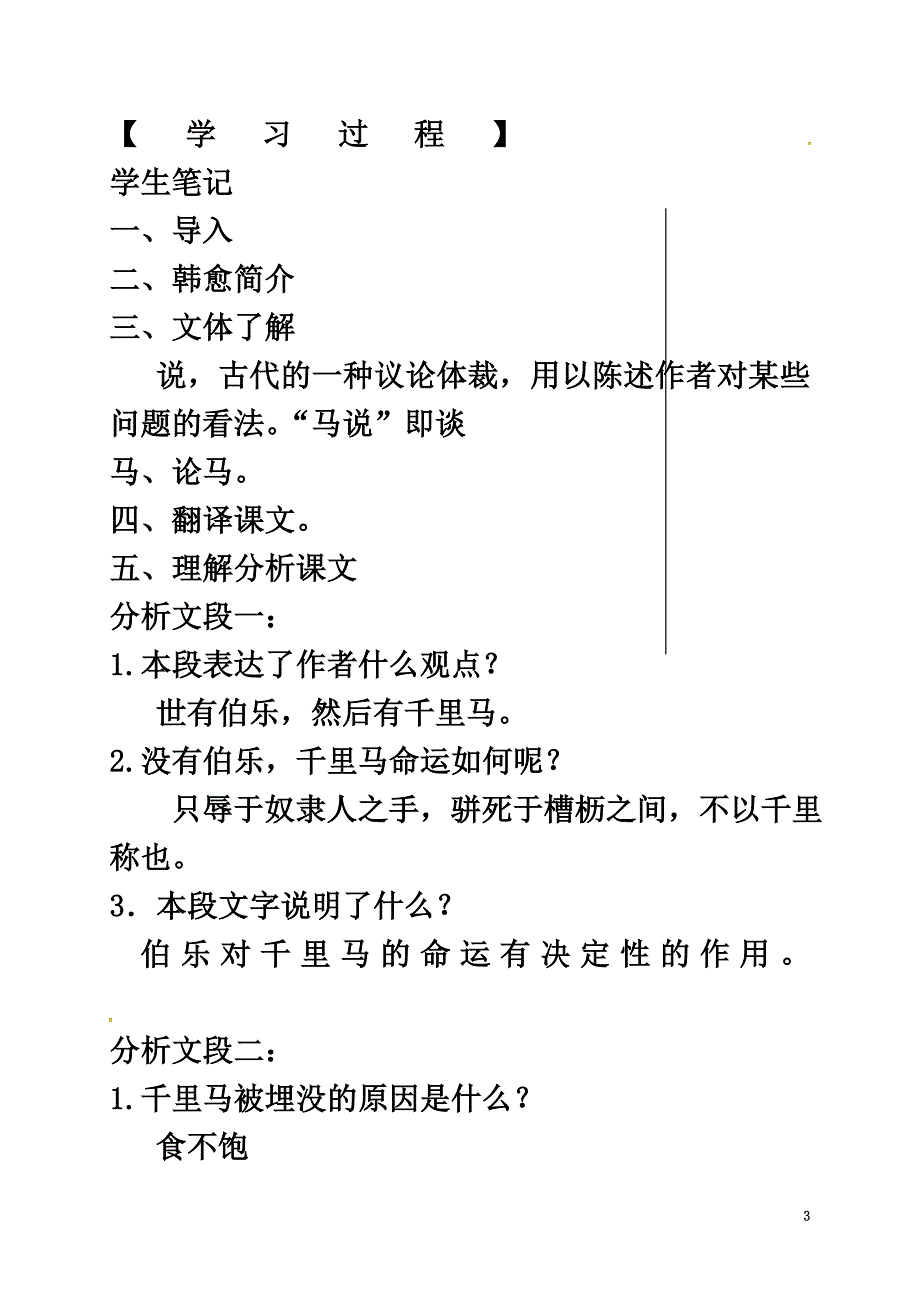 【 学 习 过 程 】

学生笔记

一、导入

二、韩愈简介

三、文体了解

说，古代的一种议论体裁，用以陈述作者对某些问题的看法。“马说”即谈马、论马。

四、翻译课文。

五、理解分析课文

分析文段一：

1.本段表达了作者什么观点？

世有伯乐，然后有千里马。

2.没有伯乐，千里马命运如何呢？

只辱于奴隶人之手，骈死于槽枥之间，不以千里称也。

3．本段文字说明了什么？

伯乐对千里马的命运有决定性的作用。

分析文段二：

1.千里马被埋没的原因是什么？

食不饱

3